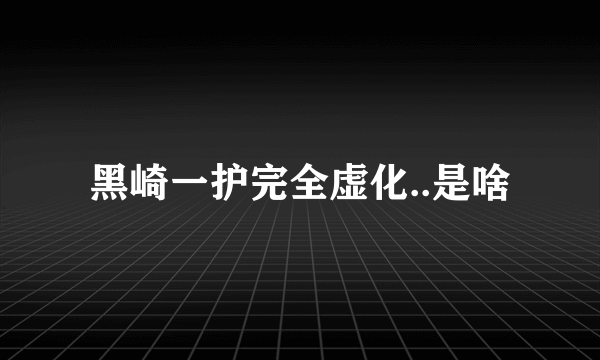 黑崎一护完全虚化..是啥